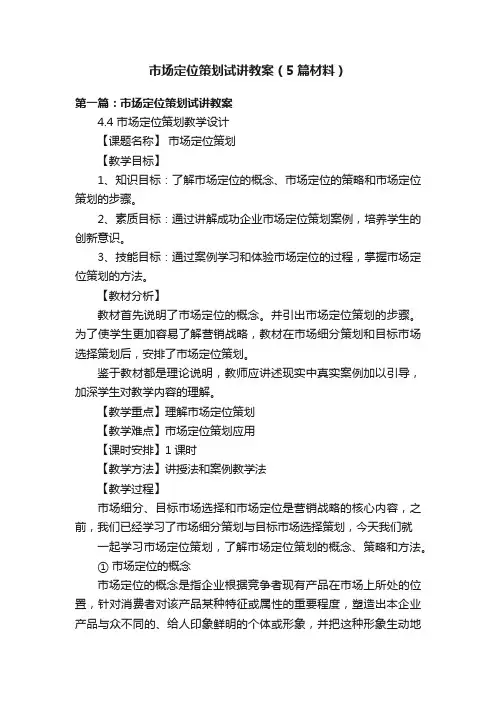 市场定位策划试讲教案（5篇材料）

第一篇：市场定位策划试讲教案

4.4 市场定位策划教学设计

【课题名称】 市场定位策划

【教学目标】

1、知识目标：了解市场定位的概念、市场定位的策略和市场定位策划的步骤。

2、素质目标：通过讲解成功企业市场定位策划案例，培养学生的创新意识。

3、技能目标：通过案例学习和体验市场定位的过程，掌握市场定位策划的方法。

【教材分析】

教材首先说明了市场定位的概念。并引出市场定位策划的步骤。为了使学生更加容易了解营销战略，教材在市场细分策划和目标市场选择策划后，安排了市场定位策划。

鉴于教材都是理论说明，教师应讲述现实中真实案例加以引导，加深学生对教学内容的理解。

【教学重点】理解市场定位策划

【教学难点】市场定位策划应用

【课时安排】1 课时

【教学方法】讲授法和案例教学法

【教学过程】

市场细分、目标市场选择和市场定位是营销战略的核心内容，之前，我们已经学习了市场细分策划与目标市场选择策划，今天我们就

一起学习市场定位策划，了解市场定位策划的概念、策略和方法。

① 市场定位的概念

市场定位的概念是指企业根据竞争者现有产品在市场上所处的位置，针对消费者对该产品某种特征或属性的重要程度，塑造出本企业产品与众不同的、给人印象鲜明的个体或形象，并把这种形象生动地